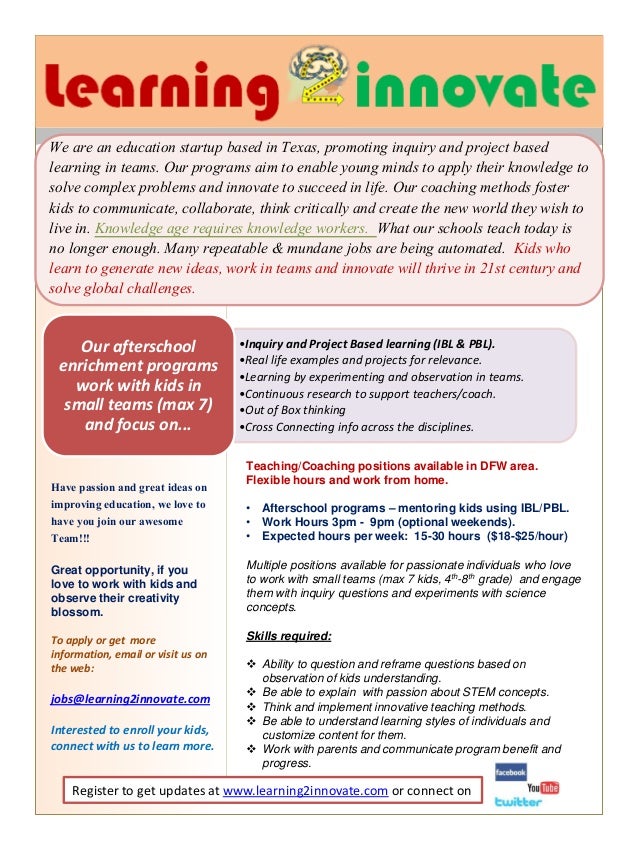 learning 2 innovate

We are an education startup based in Texas, promoting inquiry and project based learning in teams. Our programs aim to enable young minds to apply their knowledge to solve complex problems and innovate to succeed in life. Our coaching methods foster kids to communicate, collaborate, think critically and create the new world they wish to live in. Knowledge age requires knowledge workers. What our schools teach today is no longer enough. Many repeatable & mundane jobs are being automated. Kids who learn to generate new ideas, work in teams and innovate will thrive in 21st century and solve global challenges.

Our afterschool enrichment programs work with kids in small teams (max 7) and focus on...

•Inquiry and Project Based learning (IBL & PBL).
•Real life examples and projects for relevance.
•Learning by experimenting and observation in teams.
•Continuous research to support teachers/coach.
•Out of Box thinking
•Cross Connecting info across the disciplines.

Have passion and great ideas on improving education, we love to have you join our awesome Team!!!

Great opportunity, if you love to work with kids and observe their creativity blossom.

To apply or get more information, email or visit us on the web:

jobs@learning2innovate.com

Interested to enroll your kids, connect with us to learn more.

Teaching/Coaching positions available in DFW area. Flexible hours and work from home.

• Afterschool programs – mentoring kids using IBL/PBL.
• Work Hours 3pm - 9pm (optional weekends).
• Expected hours per week: 15-30 hours ($18-$25/hour)

Multiple positions available for passionate individuals who love to work with small teams (max 7 kids, $4^{th}$-$8^{th}$ grade) and engage them with inquiry questions and experiments with science concepts.

Skills required:

❖ Ability to question and reframe questions based on observation of kids understanding.
❖ Be able to explain with passion about STEM concepts.
❖ Think and implement innovative teaching methods.
❖ Be able to understand learning styles of individuals and customize content for them.
❖ Work with parents and communicate program benefit and progress.

Register to get updates at www.learning2innovate.com or connect on

facebook
YouTube
twitter